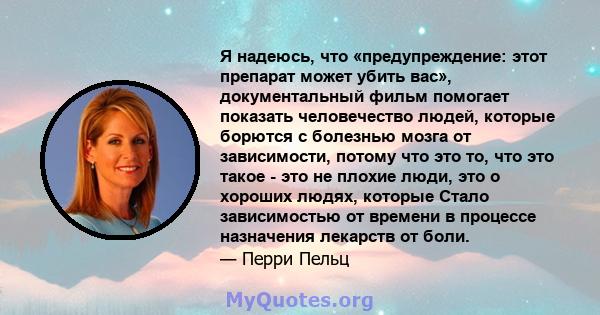 Я надеюсь, что «предупреждение: этот препарат может убить вас», документальный фильм помогает показать человечество людей, которые борются с болезнью мозга от зависимости, потому что это то, что это такое - это не плохие люди, это о хороших людях, которые Стало зависимостью от времени в процессе назначения лекарств от боли.
— Перри Пельц

MyQuotes.org